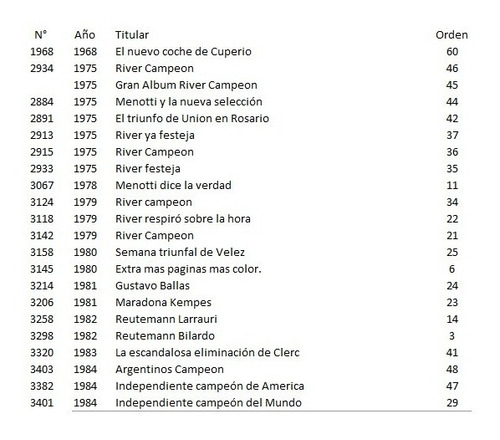 | N° | Año | Titular | Orden |
|---|---|---|---|
| 1968 | 1968 | El nuevo coche de Cuperio | 60 |
| 2934 | 1975 | River Campeon | 46 |
|  | 1975 | Gran Album River Campeon | 45 |
| 2884 | 1975 | Menotti y la nueva selección | 44 |
| 2891 | 1975 | El triunfo de Union en Rosario | 42 |
| 2913 | 1975 | River ya festeja | 37 |
| 2915 | 1975 | River Campeon | 36 |
| 2933 | 1975 | River festeja | 35 |
| 3067 | 1978 | Menotti dice la verdad | 11 |
| 3124 | 1979 | River campeon | 34 |
| 3118 | 1979 | River respiró sobre la hora | 22 |
| 3142 | 1979 | River Campeon | 21 |
| 3158 | 1980 | Semana triunfal de Velez | 25 |
| 3145 | 1980 | Extra mas paginas mas color. | 6 |
| 3214 | 1981 | Gustavo Ballas | 24 |
| 3206 | 1981 | Maradona Kempes | 23 |
| 3258 | 1982 | Reutemann Larrauri | 14 |
| 3298 | 1982 | Reutemann Bilardo | 3 |
| 3320 | 1983 | La escandalosa eliminación de Clerc | 41 |
| 3403 | 1984 | Argentinos Campeon | 48 |
| 3382 | 1984 | Independiente campeón de America | 47 |
| 3401 | 1984 | Independiente campeón del Mundo | 29 |